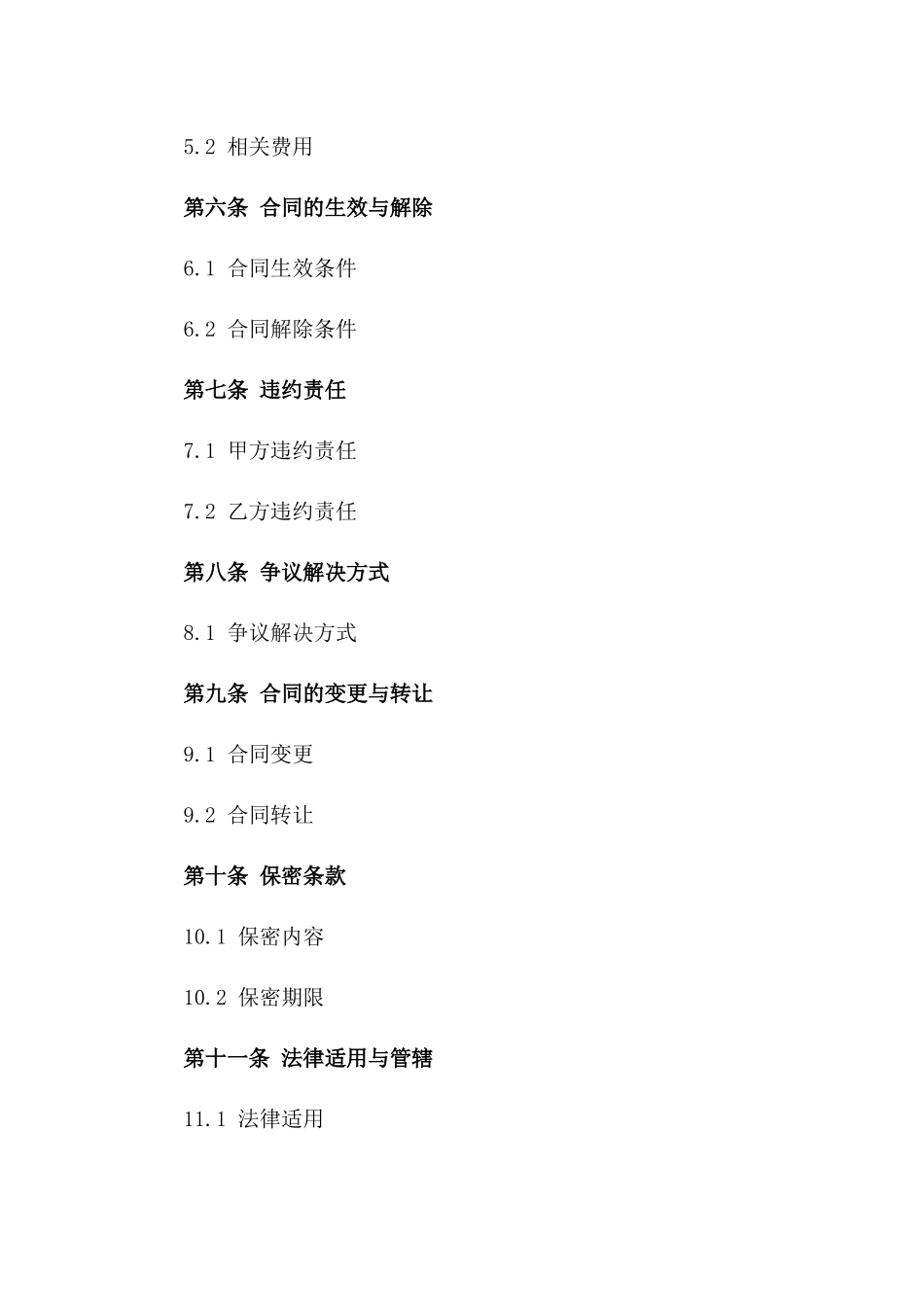 5.2 相关费用

第六条 合同的生效与解除

6.1 合同生效条件

6.2 合同解除条件

第七条 违约责任

7.1 甲方违约责任

7.2 乙方违约责任

第八条 争议解决方式

8.1 争议解决方式

第九条 合同的变更与转让

9.1 合同变更

9.2 合同转让

第十条 保密条款

10.1 保密内容

10.2 保密期限

第十一条 法律适用与管辖

11.1 法律适用